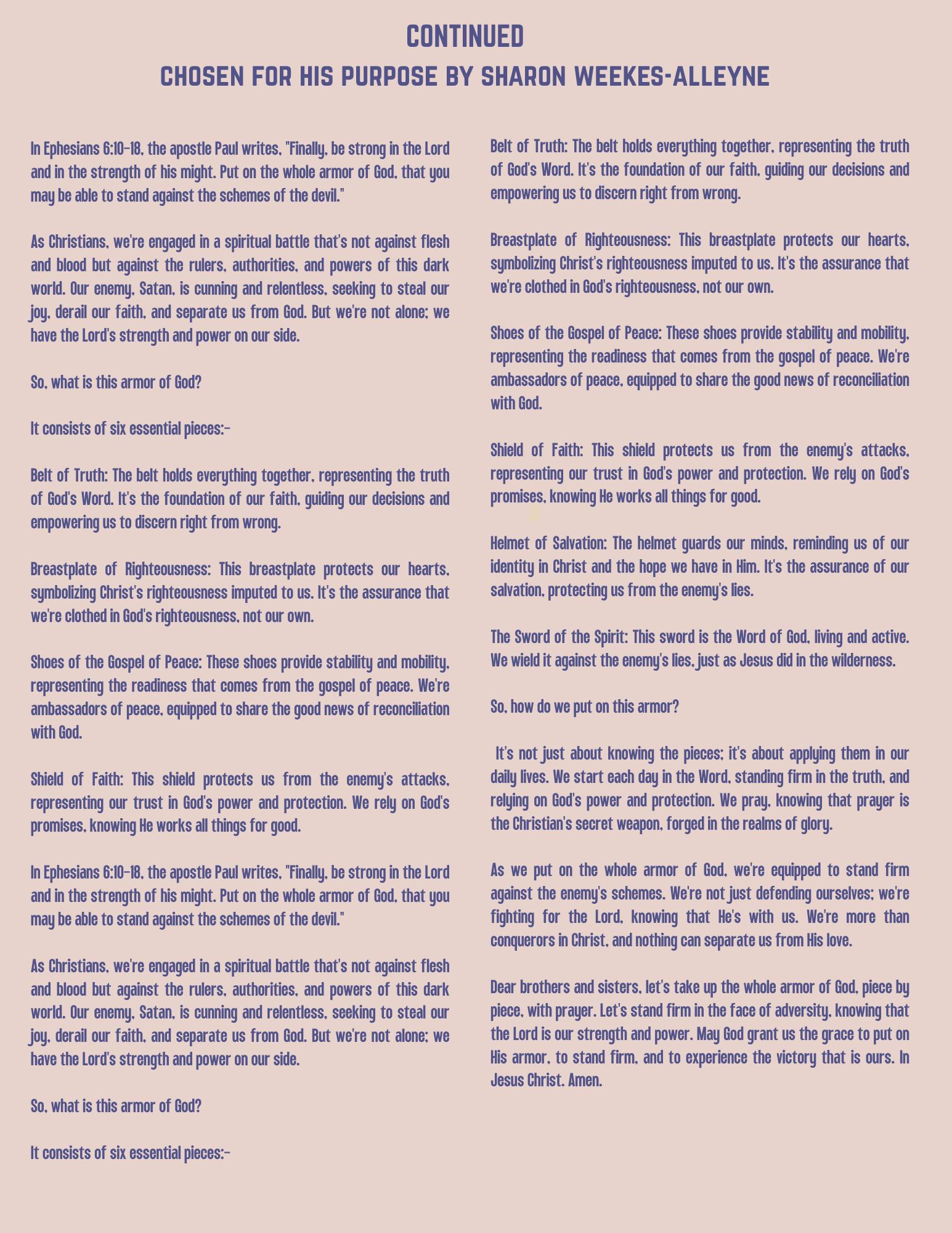 CONTINUED
CHOSEN FOR HIS PURPOSE BY SHARON WEEKES-ALLEYNE

In Ephesians 6:10-18, the apostle Paul writes, "Finally, be strong in the Lord and in the strength of his might. Put on the whole armor of God, that you may be able to stand against the schemes of the devil."

As Christians, we're engaged in a spiritual battle that's not against flesh and blood but against the rulers, authorities, and powers of this dark world. Our enemy, Satan, is cunning and relentless, seeking to steal our joy, derail our faith, and separate us from God. But we're not alone; we have the Lord's strength and power on our side.

So, what is this armor of God?

It consists of six essential pieces:-

Belt of Truth: The belt holds everything together, representing the truth of God's Word. It's the foundation of our faith, guiding our decisions and empowering us to discern right from wrong.

Breastplate of Righteousness: This breastplate protects our hearts, symbolizing Christ's righteousness imputed to us. It's the assurance that we're clothed in God's righteousness, not our own.

Shoes of the Gospel of Peace: These shoes provide stability and mobility, representing the readiness that comes from the gospel of peace. We're ambassadors of peace, equipped to share the good news of reconciliation with God.

Shield of Faith: This shield protects us from the enemy's attacks, representing our trust in God's power and protection. We rely on God's promises, knowing He works all things for good.

In Ephesians 6:10-18, the apostle Paul writes, "Finally, be strong in the Lord and in the strength of his might. Put on the whole armor of God, that you may be able to stand against the schemes of the devil."

As Christians, we're engaged in a spiritual battle that's not against flesh and blood but against the rulers, authorities, and powers of this dark world. Our enemy, Satan, is cunning and relentless, seeking to steal our joy, derail our faith, and separate us from God. But we're not alone; we have the Lord's strength and power on our side.

So, what is this armor of God?

It consists of six essential pieces:-

Belt of Truth: The belt holds everything together, representing the truth of God's Word. It's the foundation of our faith, guiding our decisions and empowering us to discern right from wrong.

Breastplate of Righteousness: This breastplate protects our hearts, symbolizing Christ's righteousness imputed to us. It's the assurance that we're clothed in God's righteousness, not our own.

Shoes of the Gospel of Peace: These shoes provide stability and mobility, representing the readiness that comes from the gospel of peace. We're ambassadors of peace, equipped to share the good news of reconciliation with God.

Shield of Faith: This shield protects us from the enemy's attacks, representing our trust in God's power and protection. We rely on God's promises, knowing He works all things for good.

Helmet of Salvation: The helmet guards our minds, reminding us of our identity in Christ and the hope we have in Him. It's the assurance of our salvation, protecting us from the enemy's lies.

The Sword of the Spirit: This sword is the Word of God, living and active. We wield it against the enemy's lies, just as Jesus did in the wilderness.

So, how do we put on this armor?

It's not just about knowing the pieces; it's about applying them in our daily lives. We start each day in the Word, standing firm in the truth, and relying on God's power and protection. We pray, knowing that prayer is the Christian's secret weapon, forged in the realms of glory.

As we put on the whole armor of God, we're equipped to stand firm against the enemy's schemes. We're not just defending ourselves; we're fighting for the Lord, knowing that He's with us. We're more than conquerors in Christ, and nothing can separate us from His love.

Dear brothers and sisters, let's take up the whole armor of God, piece by piece, with prayer. Let's stand firm in the face of adversity, knowing that the Lord is our strength and power. May God grant us the grace to put on His armor, to stand firm, and to experience the victory that is ours. In Jesus Christ. Amen.